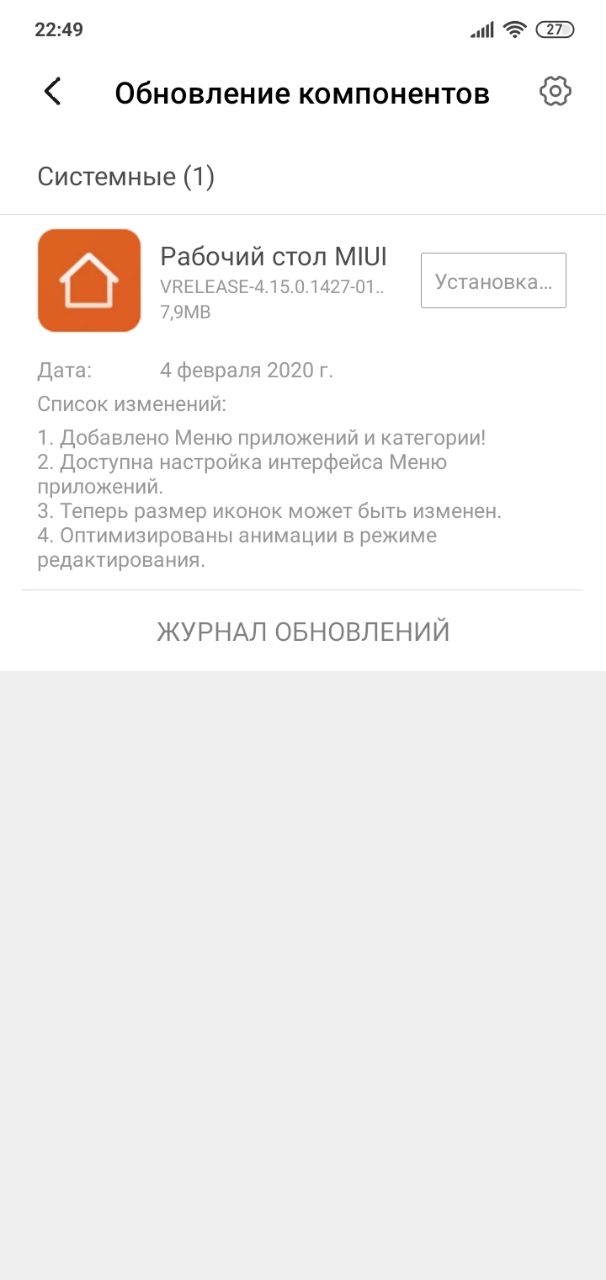 22:49 27

Обновление компонентов

Системные (1)

Рабочий стол MIUI
VRELEASE-4.15.0.1427-01..
7,9MB

Установка...

Дата: 4 февраля 2020 г.

Список изменений:

1. Добавлено Меню приложений и категории!
2. Доступна настройка интерфейса Меню приложений.
3. Теперь размер иконок может быть изменен.
4. Оптимизированы анимации в режиме редактирования.

ЖУРНАЛ ОБНОВЛЕНИЙ